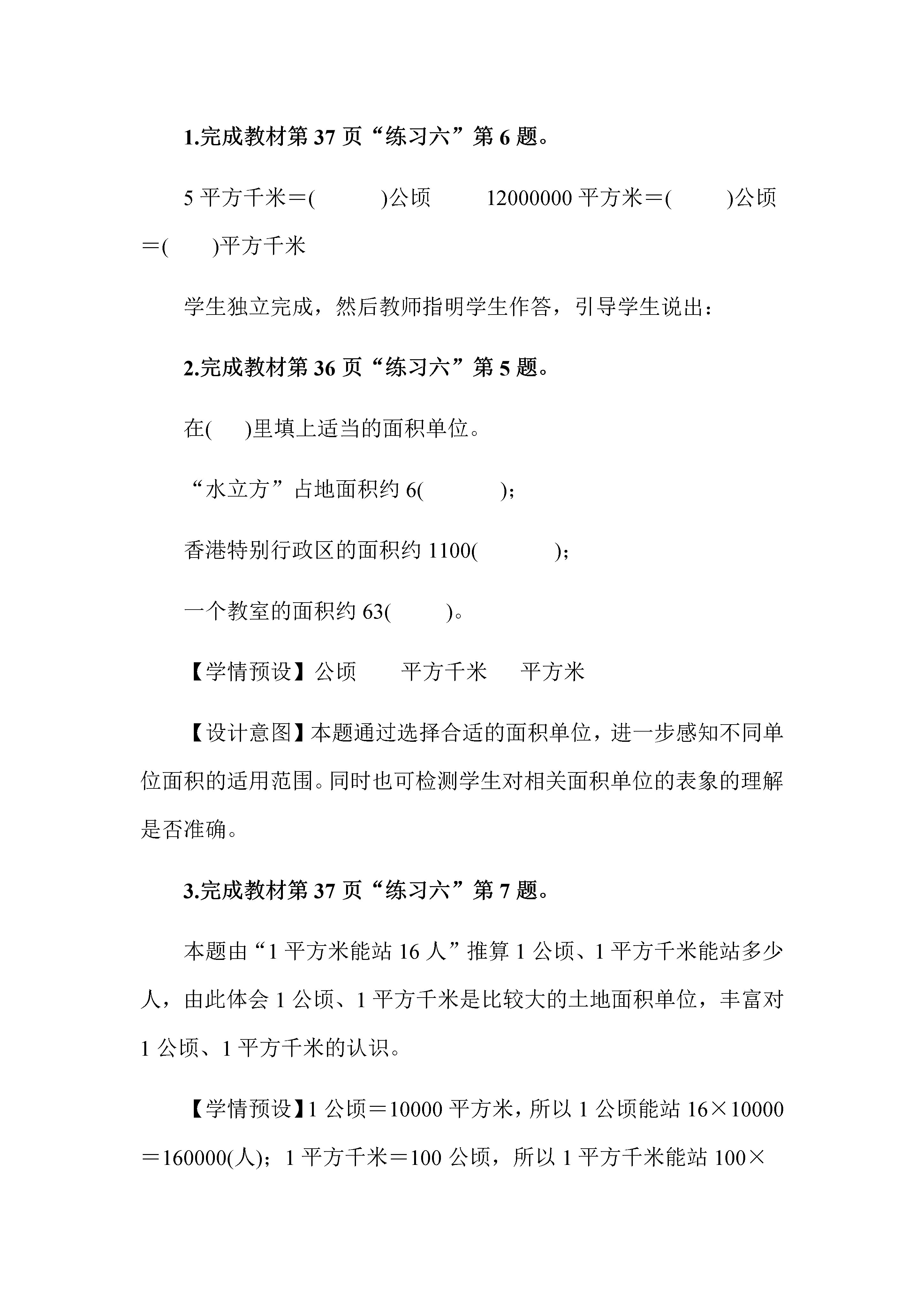 1.完成教材第 37 页“练习六”第 6 题。

5 平方千米＝(　　　)公顷　　12000000 平方米＝(　　　)公顷＝(　　)平方千米

学生独立完成，然后教师指明学生作答，引导学生说出：

2.完成教材第 36 页“练习六”第 5 题。

在(　)里填上适当的面积单位。

“水立方”占地面积约 6(　　　)；

香港特别行政区的面积约 1100(　　　)；

一个教室的面积约 63(　　)。

【学情预设】公顷　　平方千米　　平方米

【设计意图】本题通过选择合适的面积单位，进一步感知不同单位面积的适用范围。同时也可检测学生对相关面积单位的表象的理解是否准确。

3.完成教材第 37 页“练习六”第 7 题。

本题由“1 平方米能站 16 人”推算 1 公顷、1 平方千米能站多少人，由此体会 1 公顷、1 平方千米是比较大的土地面积单位，丰富对 1 公顷、1 平方千米的认识。

【学情预设】1 公顷＝10000 平方米，所以 1 公顷能站 16×10000＝160000(人)；1 平方千米＝100 公顷，所以 1 平方千米能站 100×